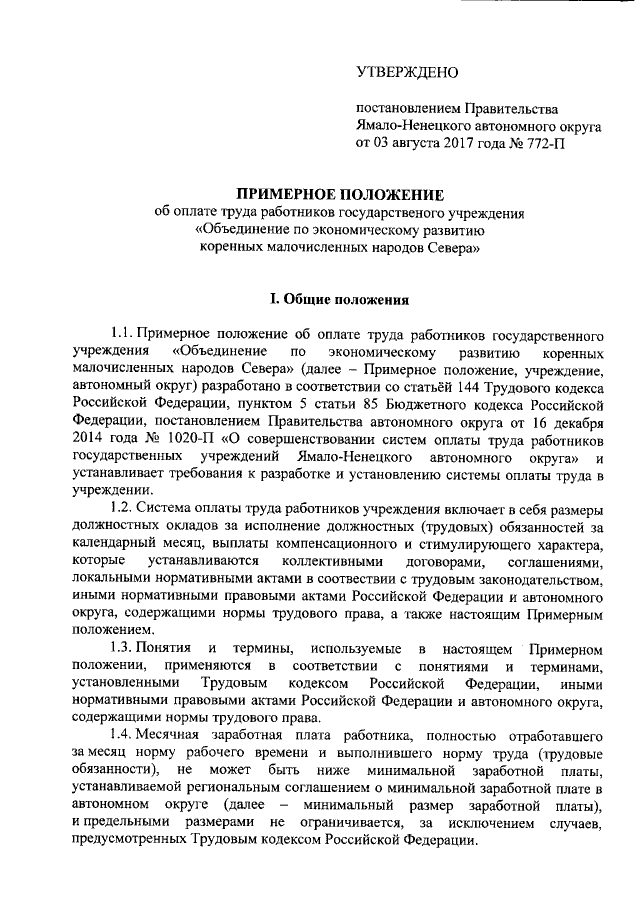 УТВЕРЖДЕНО

постановлением Правительства Ямало-Ненецкого автономного округа от 03 августа 2017 года № 772-П

ПРИМЕРНОЕ ПОЛОЖЕНИЕ
об оплате труда работников государственого учреждения «Объединение по экономическому развитию коренных малочисленных народов Севера»

I. Общие положения

1.1. Примерное положение об оплате труда работников государственного учреждения «Объединение по экономическому развитию коренных малочисленных народов Севера» (далее – Примерное положение, учреждение, автономный округ) разработано в соответствии со статьёй 144 Трудового кодекса Российской Федерации, пунктом 5 статьи 85 Бюджетного кодекса Российской Федерации, постановлением Правительства автономного округа от 16 декабря 2014 года № 1020-П «О совершенствовании систем оплаты труда работников государственных учреждений Ямало-Ненецкого автономного округа» и устанавливает требования к разработке и установлению системы оплаты труда в учреждении.

1.2. Система оплаты труда работников учреждения включает в себя размеры должностных окладов за исполнение должностных (трудовых) обязанностей за календарный месяц, выплаты компенсационного и стимулирующего характера, которые устанавливаются коллективными договорами, соглашениями, локальными нормативными актами в соответствии с трудовым законодательством, иными нормативными правовыми актами Российской Федерации и автономного округа, содержащими нормы трудового права, а также настоящим Примерным положением.

1.3. Понятия и термины, используемые в настоящем Примерном положении, применяются в соответствии с понятиями и терминами, установленными Трудовым кодексом Российской Федерации, иными нормативными правовыми актами Российской Федерации и автономного округа, содержащими нормы трудового права.

1.4. Месячная заработная плата работника, полностью отработавшего за месяц норму рабочего времени и выполнившего норму труда (трудовые обязанности), не может быть ниже минимальной заработной платы, устанавливаемой региональным соглашением о минимальной заработной плате в автономном округе (далее – минимальный размер заработной платы), и предельными размерами не ограничивается, за исключением случаев, предусмотренных Трудовым кодексом Российской Федерации.